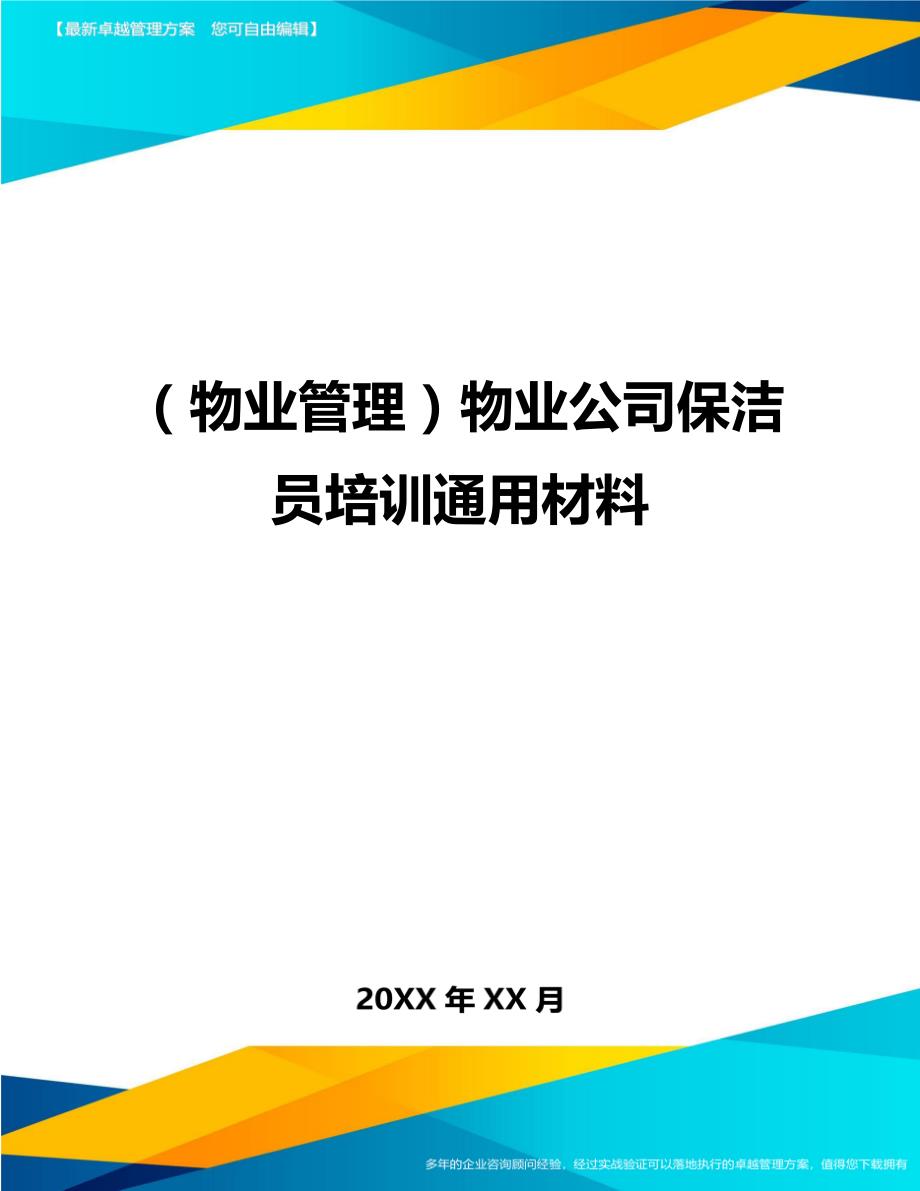 【最新卓越管理方案　您可自由编辑】

（物业管理）物业公司保洁员培训通用材料

20XX 年 XX 月

多年的企业咨询顾问经验，经过实战验证可以落地执行的卓越管理方案，值得您下载拥有